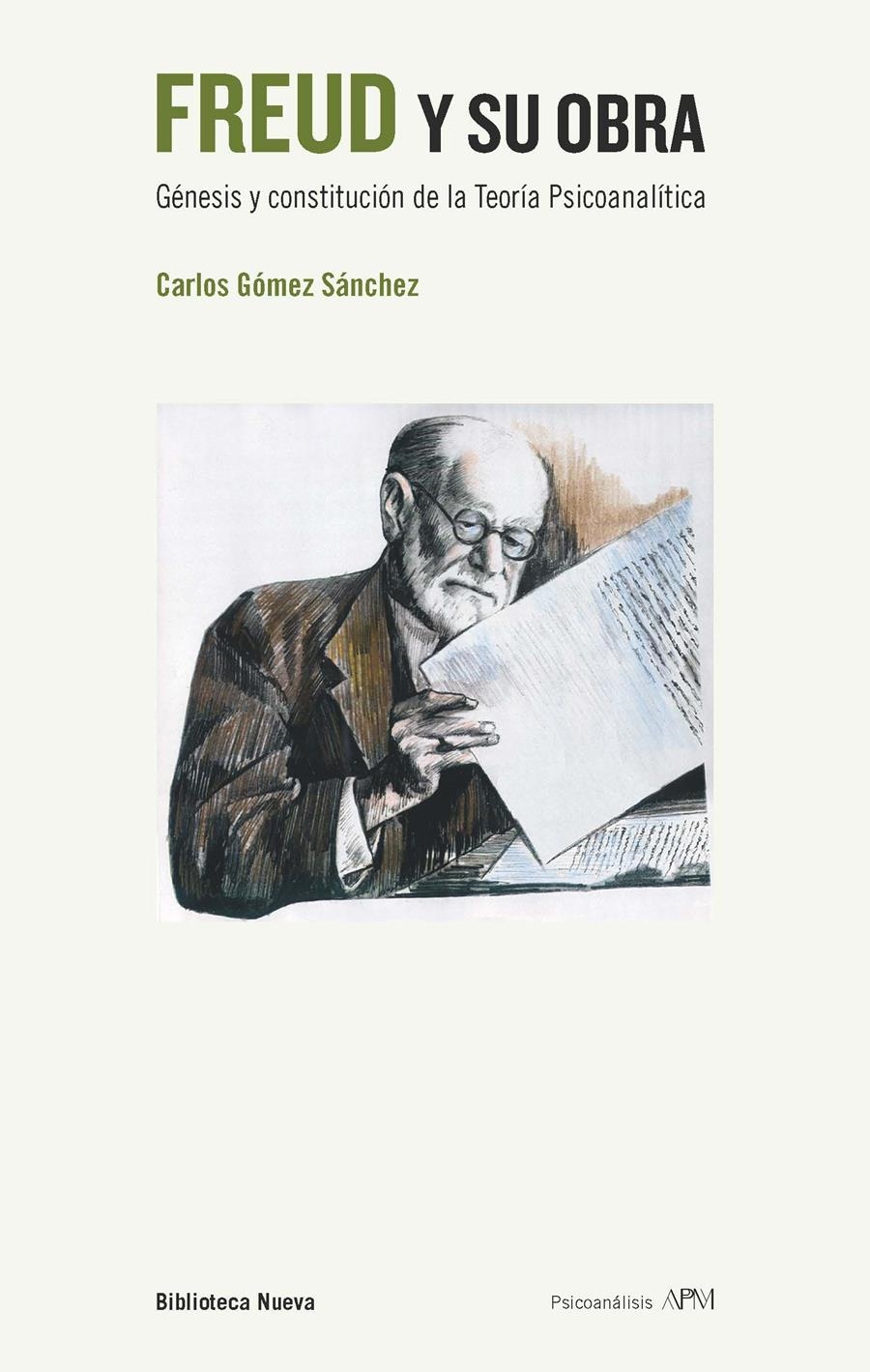 FREUD Y SU OBRA

Génesis y constitución de la Teoría Psicoanalítica

Carlos Gómez Sánchez

Biblioteca Nueva

Psicoanálisis APM